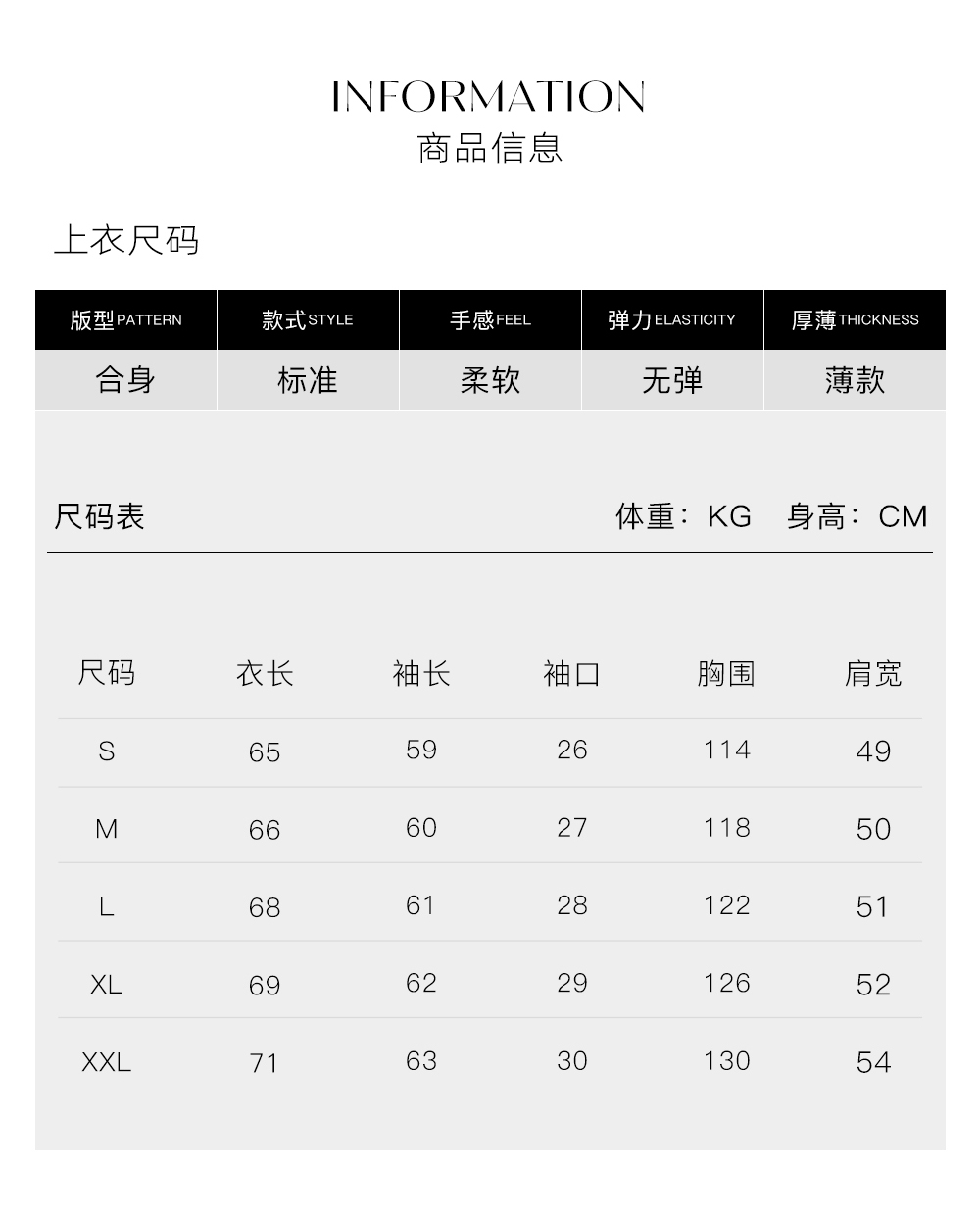 INFORMATION
商品信息

上衣尺码

| 版型PATTERN | 款式STYLE | 手感FEEL | 弹力ELASTICITY | 厚薄THICKNESS |
|---|---|---|---|---|
| 合身 | 标准 | 柔软 | 无弹 | 薄款 |

尺码表 体重：KG 身高：CM

| 尺码 | 衣长 | 袖长 | 袖口 | 胸围 | 肩宽 |
|---|---|---|---|---|---|
| S | 65 | 59 | 26 | 114 | 49 |
| M | 66 | 60 | 27 | 118 | 50 |
| L | 68 | 61 | 28 | 122 | 51 |
| XL | 69 | 62 | 29 | 126 | 52 |
| XXL | 71 | 63 | 30 | 130 | 54 |